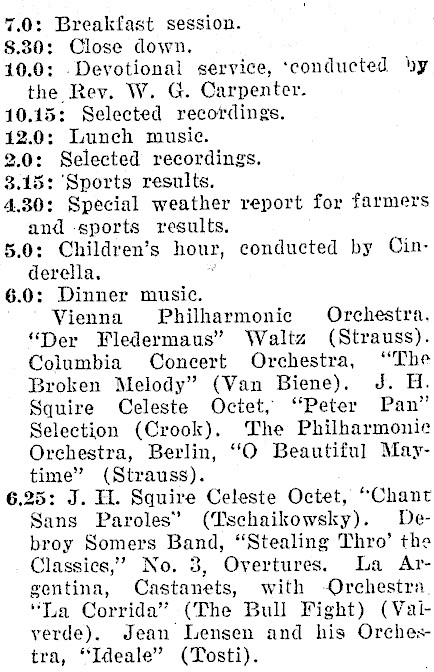 7.0: Breakfast session.
8.30: Close down.
10.0: Devotional service, conducted by the Rev. W. G. Carpenter.
10.15: Selected recordings.
12.0: Lunch music.
2.0: Selected recordings.
3.15: Sports results.
4.30: Special weather report for farmers and sports results.
5.0: Children's hour, conducted by Cinderella.
6.0: Dinner music.
Vienna Philharmonic Orchestra, "Der Fledermaus" Waltz (Strauss). Columbia Concert Orchestra, "The Broken Melody" (Van Biene). J. H. Squire Celeste Octet, "Peter Pan" Selection (Crook). The Philharmonic Orchestra, Berlin, "O Beautiful Maytime" (Strauss).
6.25: J. H. Squire Celeste Octet, "Chant Sans Paroles" (Tschaikowsky). Debroy Somers Band, "Stealing Thro' the Classics," No. 3, Overtures. La Argentina, Castanets, with Orchestra "La Corrida" (The Bull Fight) (Valverde). Jean Lensen and his Orchestra, "Ideale" (Tosti).